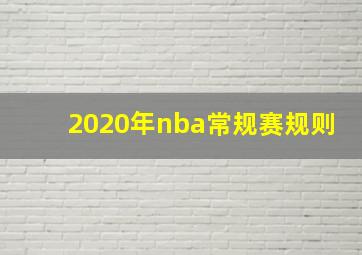 2020年nba常规赛规则